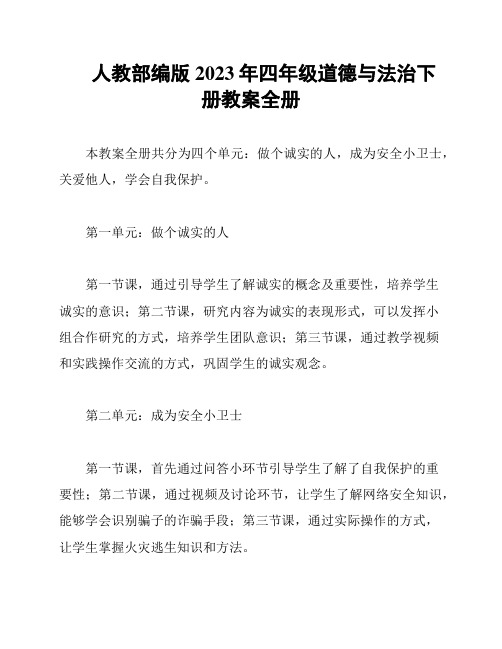 人教部编版 2023 年四年级道德与法治下册教案全册

本教案全册共分为四个单元：做个诚实的人，成为安全小卫士，关爱他人，学会自我保护。

第一单元：做个诚实的人

第一节课，通过引导学生了解诚实的概念及重要性，培养学生诚实的意识；第二节课，研究内容为诚实的表现形式，可以发挥小组合作研究的方式，培养学生团队意识；第三节课，通过教学视频和实践操作交流的方式，巩固学生的诚实观念。

第二单元：成为安全小卫士

第一节课，首先通过问答小环节引导学生了解了自我保护的重要性；第二节课，通过视频及讨论环节，让学生了解网络安全知识，能够学会识别骗子的诈骗手段；第三节课，通过实际操作的方式，让学生掌握火灾逃生知识和方法。